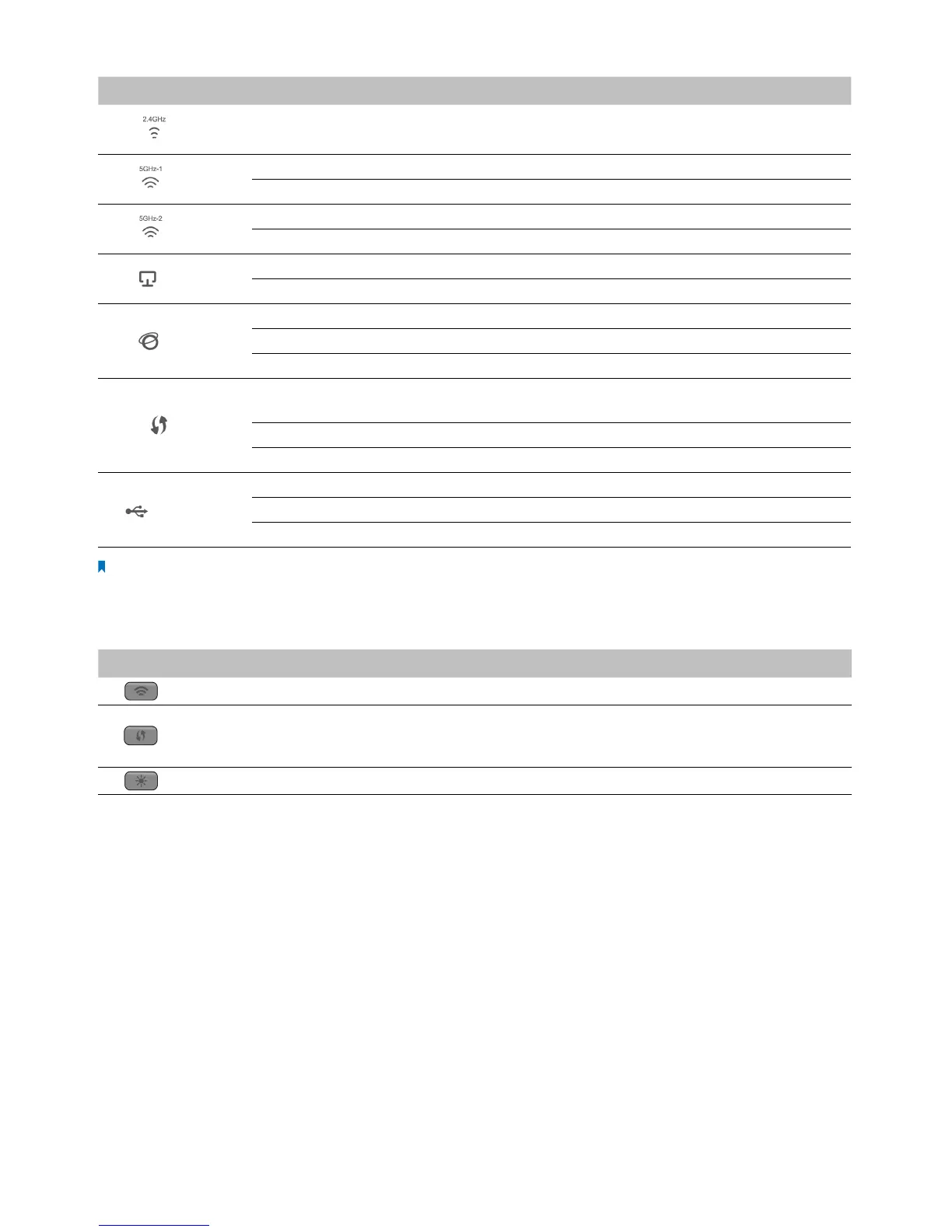 2.4GHz

5GHz-1

5GHz-2